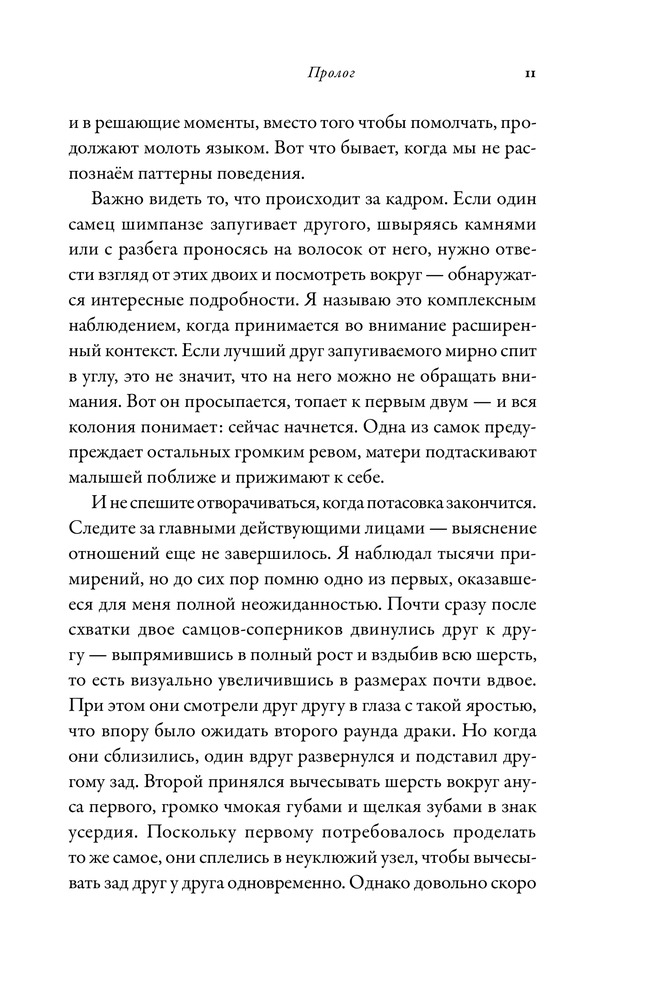 Пролог 11

и в решающие моменты, вместо того чтобы помолчать, продолжают молоть языком. Вот что бывает, когда мы не распознаём паттерны поведения.

Важно видеть то, что происходит за кадром. Если один самец шимпанзе запугивает другого, швыряясь камнями или с разбега проносясь на волосок от него, нужно отвести взгляд от этих двоих и посмотреть вокруг — обнаружатся интересные подробности. Я называю это комплексным наблюдением, когда принимается во внимание расширенный контекст. Если лучший друг запугиваемого мирно спит в углу, это не значит, что на него можно не обращать внимания. Вот он просыпается, топает к первым двум — и вся колония понимает: сейчас начнется. Одна из самок предупреждает остальных громким ревом, матери подтаскивают малышей поближе и прижимают к себе.

И не спешите отворачиваться, когда потасовка закончится. Следите за главными действующими лицами — выяснение отношений еще не завершилось. Я наблюдал тысячи примирений, но до сих пор помню одно из первых, оказавшееся для меня полной неожиданностью. Почти сразу после схватки двое самцов-соперников двинулись друг к другу — выпрямившись в полный рост и вздыбив всю шерсть, то есть визуально увеличившись в размерах почти вдвое. При этом они смотрели друг другу в глаза с такой яростью, что впору было ожидать второго раунда драки. Но когда они сблизились, один вдруг развернулся и подставил другому зад. Второй принялся вычесывать шерсть вокруг ануса первого, громко чмокая губами и щелкая зубами в знак усердия. Поскольку первому потребовалось проделать то же самое, они сплелись в неуклюжий узел, чтобы вычесывать зад друг у друга одновременно. Однако довольно скоро